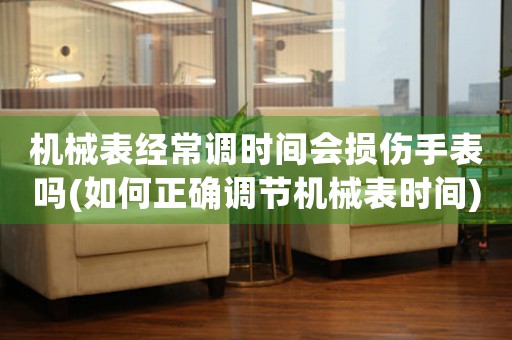 机械表经常调时间会损伤手表吗(如何正确调节机械表时间)